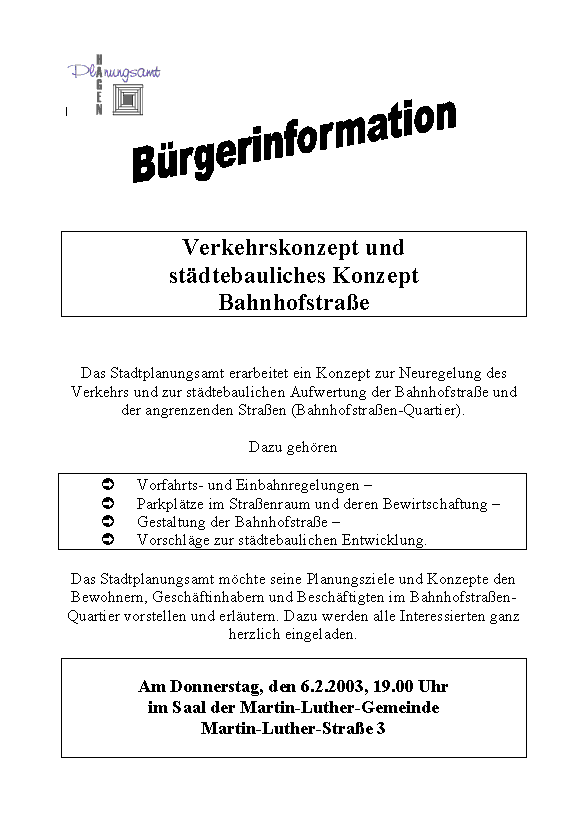 Planungsamt
HAGEN

Bürgerinformation

Verkehrskonzept und städtebauliches Konzept Bahnhofstraße

Das Stadtplanungsamt erarbeitet ein Konzept zur Neuregelung des Verkehrs und zur städtebaulichen Aufwertung der Bahnhofstraße und der angrenzenden Straßen (Bahnhofstraßen-Quartier).

Dazu gehören

➲ Vorfahrts- und Einbahnregelungen –
➲ Parkplätze im Straßenraum und deren Bewirtschaftung –
➲ Gestaltung der Bahnhofstraße –
➲ Vorschläge zur städtebaulichen Entwicklung.

Das Stadtplanungsamt möchte seine Planungsziele und Konzepte den Bewohnern, Geschäftinhabern und Beschäftigten im Bahnhofstraßen-Quartier vorstellen und erläutern. Dazu werden alle Interessierten ganz herzlich eingeladen.

Am Donnerstag, den 6.2.2003, 19.00 Uhr
im Saal der Martin-Luther-Gemeinde
Martin-Luther-Straße 3